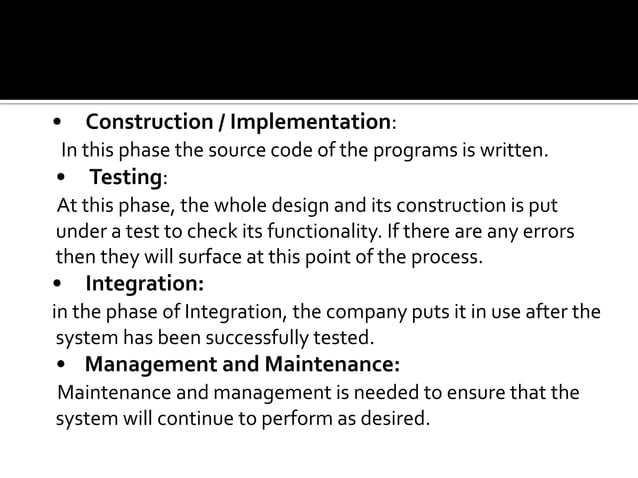 • Construction / Implementation:
In this phase the source code of the programs is written.
• Testing:
At this phase, the whole design and its construction is put under a test to check its functionality. If there are any errors then they will surface at this point of the process.
• Integration:
in the phase of Integration, the company puts it in use after the system has been successfully tested.
• Management and Maintenance:
Maintenance and management is needed to ensure that the system will continue to perform as desired.